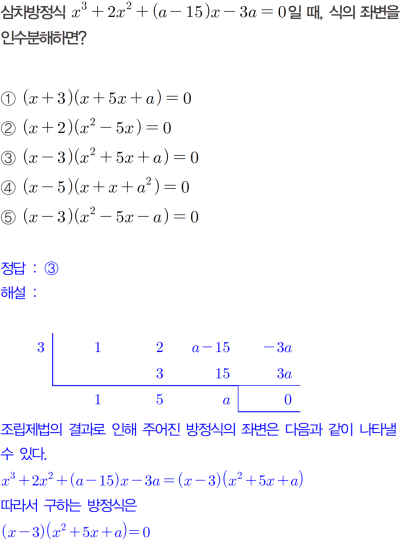 삼차방정식 $x^3+2x^2+(a-15)x-3a=0$일 때, 식의 좌변을 인수분해하면?

① $(x+3)(x+5x+a)=0$
② $(x+2)(x^2-5x)=0$
③ $(x-3)(x^2+5x+a)=0$
④ $(x-5)(x+x+a^2)=0$
⑤ $(x-3)(x^2-5x-a)=0$

정답 : ③
해설 :

| 3 | 1 | 2 | $a-15$ | $-3a$ |
|---|---|---|---|---|
| | | 3 | 15 | $3a$ |
| | 1 | 5 | $a$ | 0 |

조립제법의 결과로 인해 주어진 방정식의 좌변은 다음과 같이 나타낼 수 있다.
$x^3+2x^2+(a-15)x-3a=(x-3)(x^2+5x+a)$
따라서 구하는 방정식은
$(x-3)(x^2+5x+a)=0$